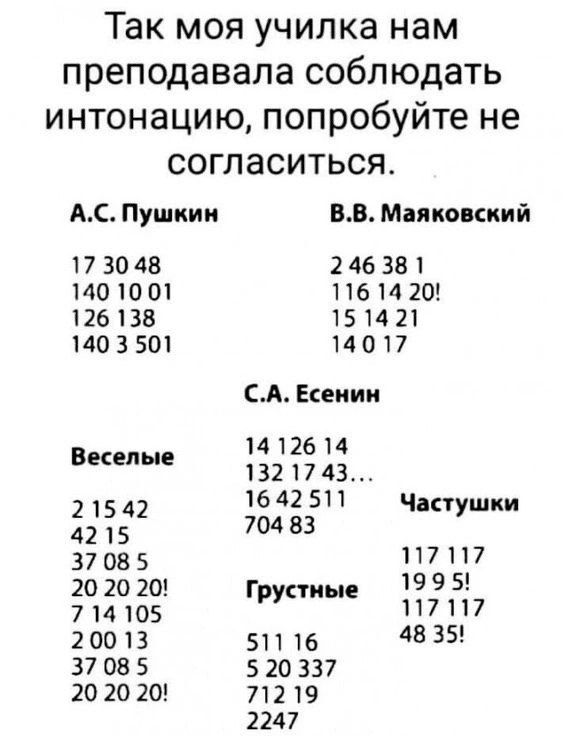 Так моя училка нам преподавала соблюдать интонацию, попробуйте не согласиться.

А.С. Пушкин

17 30 48
140 10 01
126 138
140 3 501

В.В. Маяковский

2 46 38 1
116 14 20!
15 14 21
14 0 17

С.А. Есенин

14 126 14
132 17 43...
16 42 511
704 83

Веселые

2 15 42
42 15
37 08 5
20 20 20!
7 14 105
2 00 13
37 08 5
20 20 20!

Грустные

511 16
5 20 337
712 19
2247

Частушки

117 117
19 9 5!
117 117
48 35!